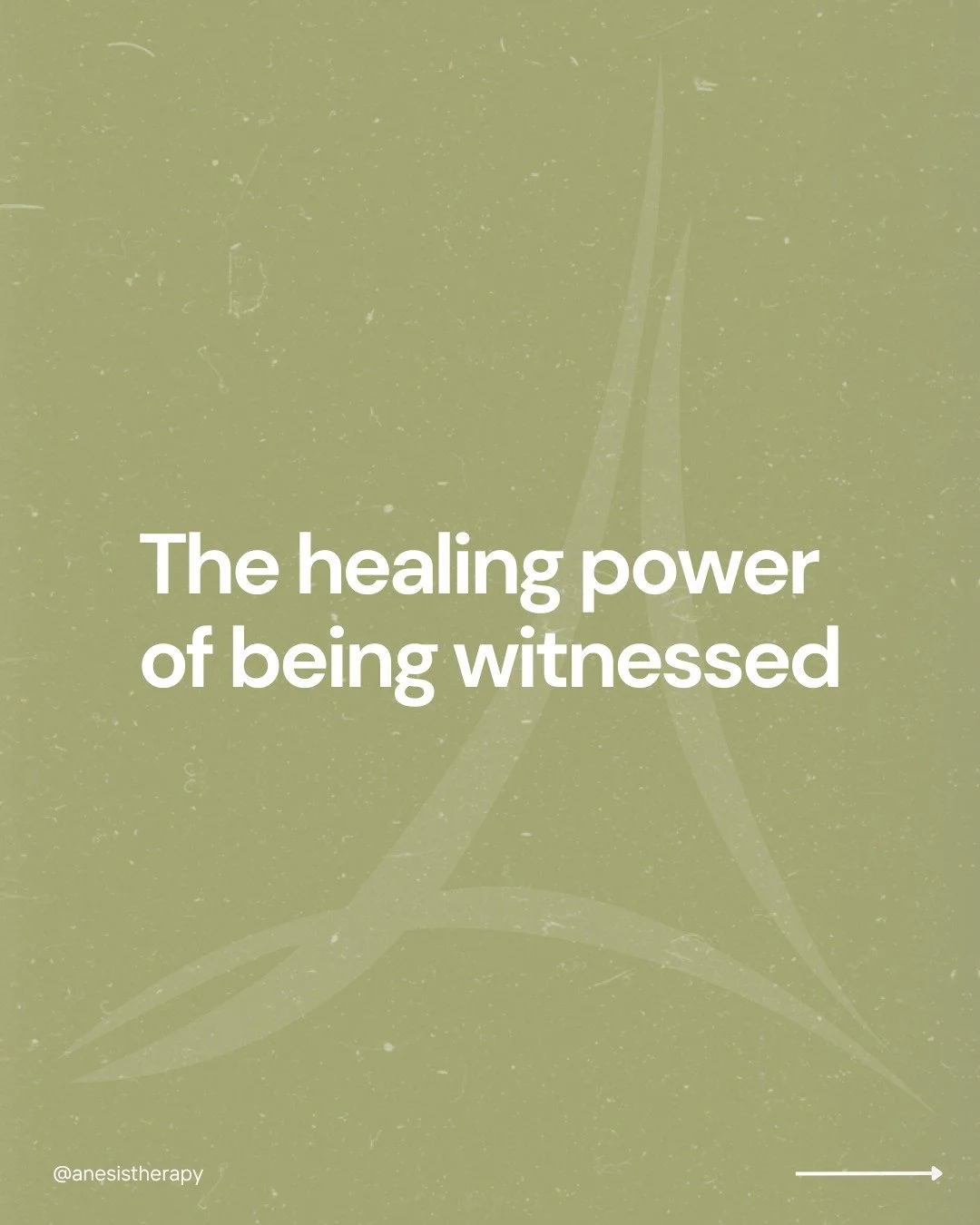 The healing power of being witnessed

@anesistherapy